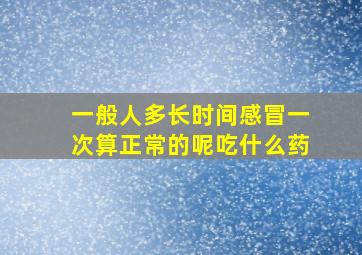 一般人多长时间感冒一次算正常的呢吃什么药